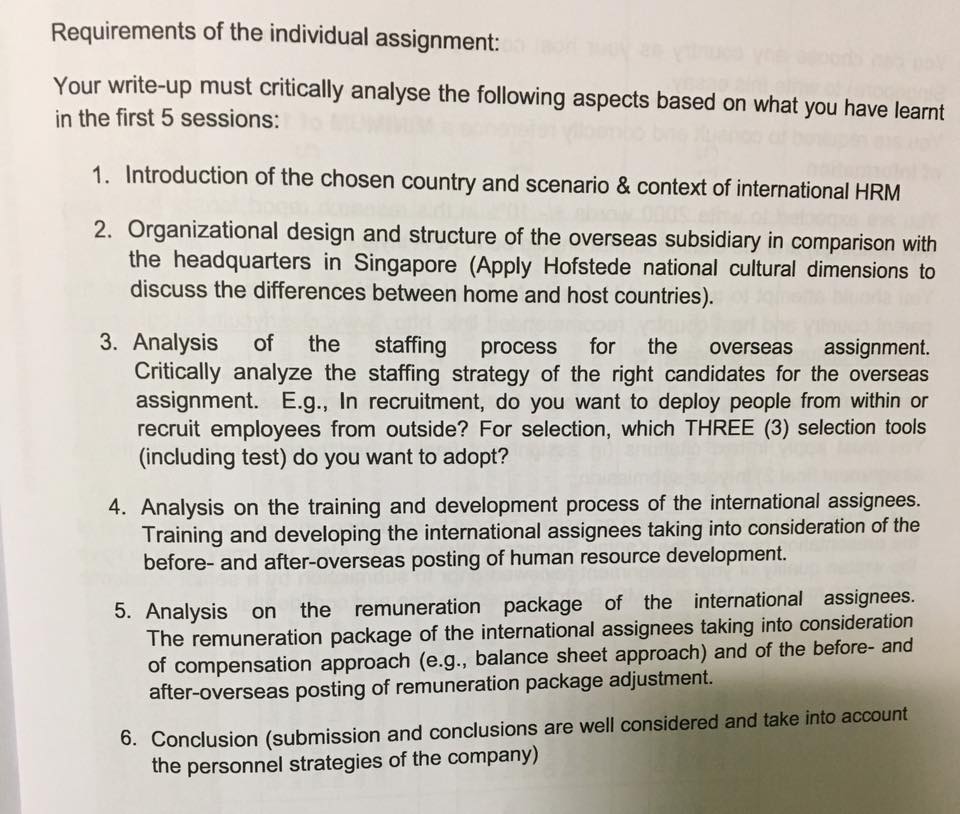 Requirements of the individual assignment:

Your write-up must critically analyse the following aspects based on what you have learnt in the first 5 sessions:

1. Introduction of the chosen country and scenario & context of international HRM

2. Organizational design and structure of the overseas subsidiary in comparison with the headquarters in Singapore (Apply Hofstede national cultural dimensions to discuss the differences between home and host countries).

3. Analysis of the staffing process for the overseas assignment. Critically analyze the staffing strategy of the right candidates for the overseas assignment. E.g., In recruitment, do you want to deploy people from within or recruit employees from outside? For selection, which THREE (3) selection tools (including test) do you want to adopt?

4. Analysis on the training and development process of the international assignees. Training and developing the international assignees taking into consideration of the before- and after-overseas posting of human resource development.

5. Analysis on the remuneration package of the international assignees. The remuneration package of the international assignees taking into consideration of compensation approach (e.g., balance sheet approach) and of the before- and after-overseas posting of remuneration package adjustment.

6. Conclusion (submission and conclusions are well considered and take into account the personnel strategies of the company)